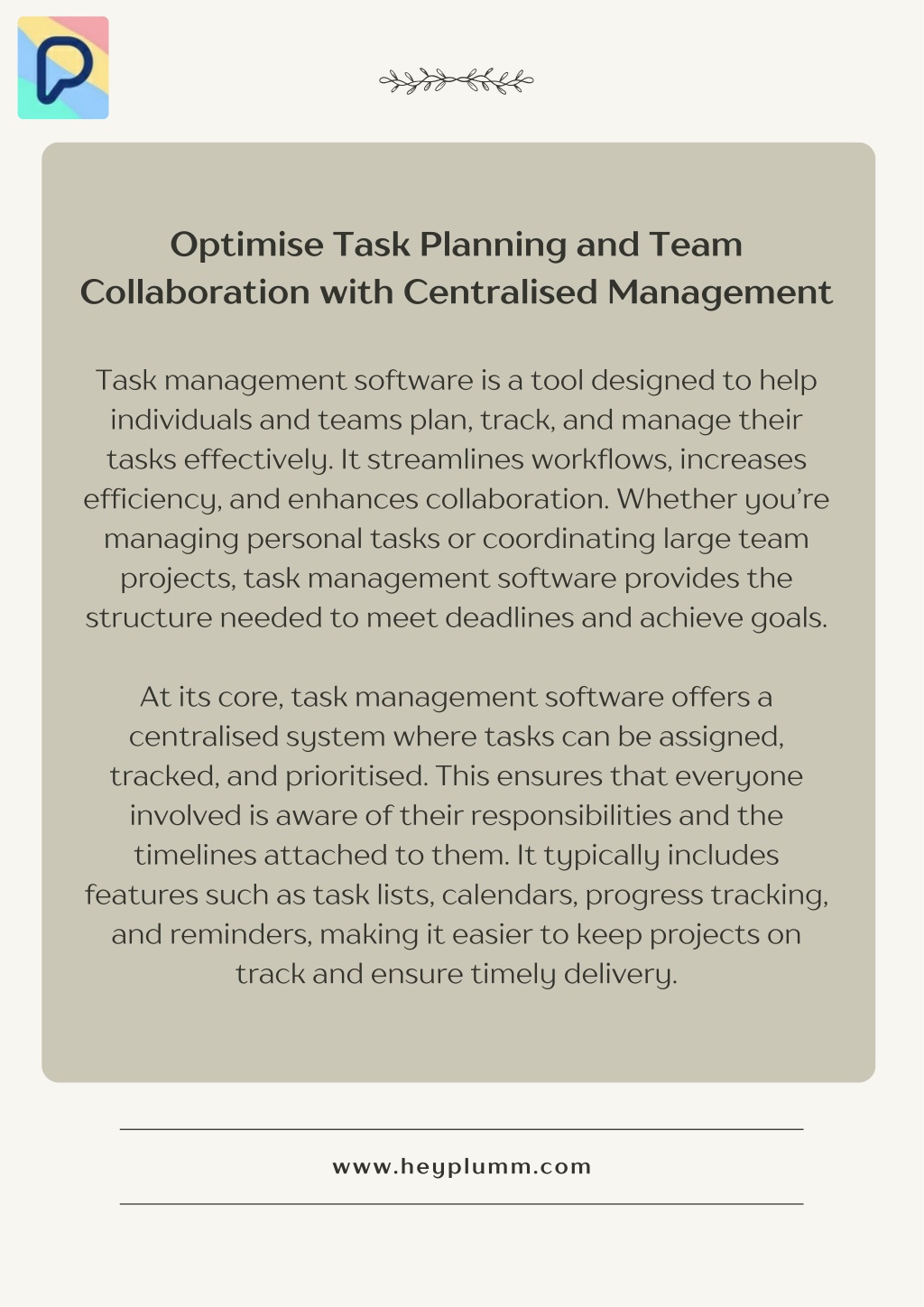 Optimise Task Planning and Team Collaboration with Centralised Management

Task management software is a tool designed to help individuals and teams plan, track, and manage their tasks effectively. It streamlines workflows, increases efficiency, and enhances collaboration. Whether you're managing personal tasks or coordinating large team projects, task management software provides the structure needed to meet deadlines and achieve goals.

At its core, task management software offers a centralised system where tasks can be assigned, tracked, and prioritised. This ensures that everyone involved is aware of their responsibilities and the timelines attached to them. It typically includes features such as task lists, calendars, progress tracking, and reminders, making it easier to keep projects on track and ensure timely delivery.

www.heyplumm.com